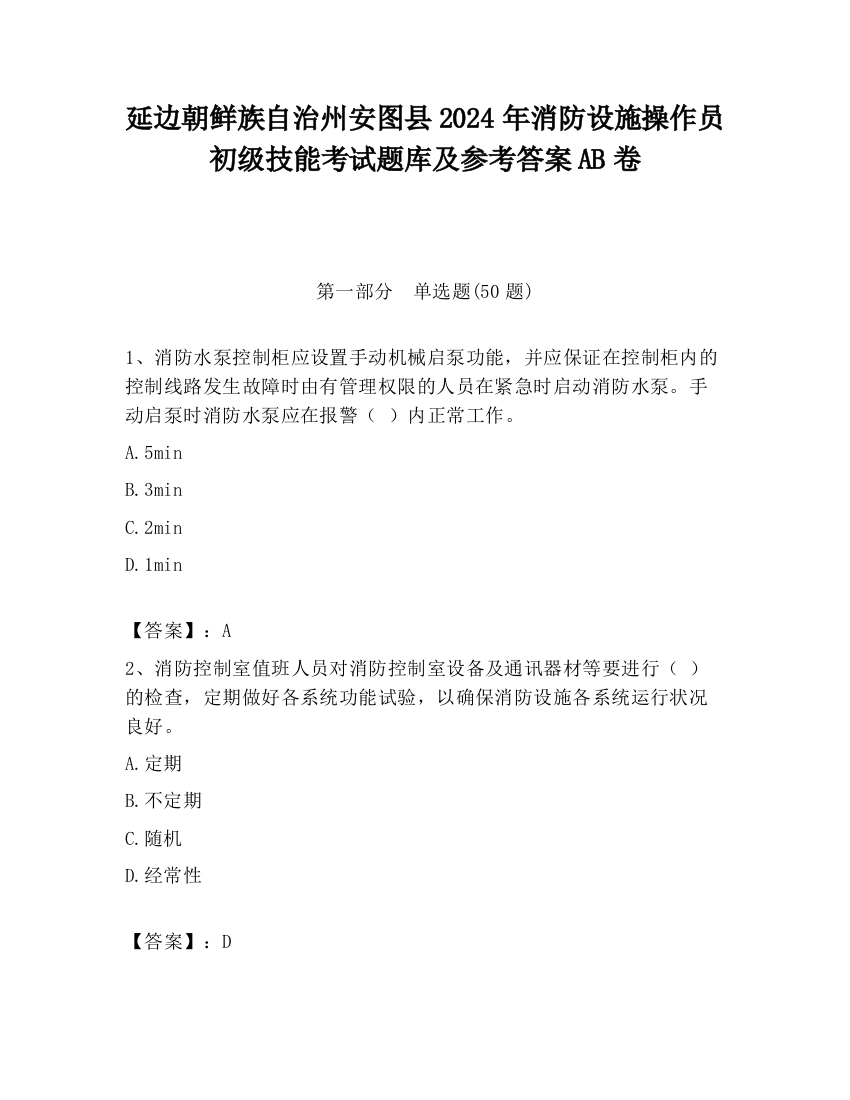 延边朝鲜族自治州安图县2024年消防设施操作员初级技能考试题库及参考答案AB卷

第一部分　单选题(50题)

1、消防水泵控制柜应设置手动机械启泵功能，并应保证在控制柜内的控制线路发生故障时由有管理权限的人员在紧急时启动消防水泵。手动启泵时消防水泵应在报警（ ）内正常工作。

A.5min

B.3min

C.2min

D.1min

【答案】：A

2、消防控制室值班人员对消防控制室设备及通讯器材等要进行（ ）的检查，定期做好各系统功能试验，以确保消防设施各系统运行状况良好。

A.定期

B.不定期

C.随机

D.经常性

【答案】：D